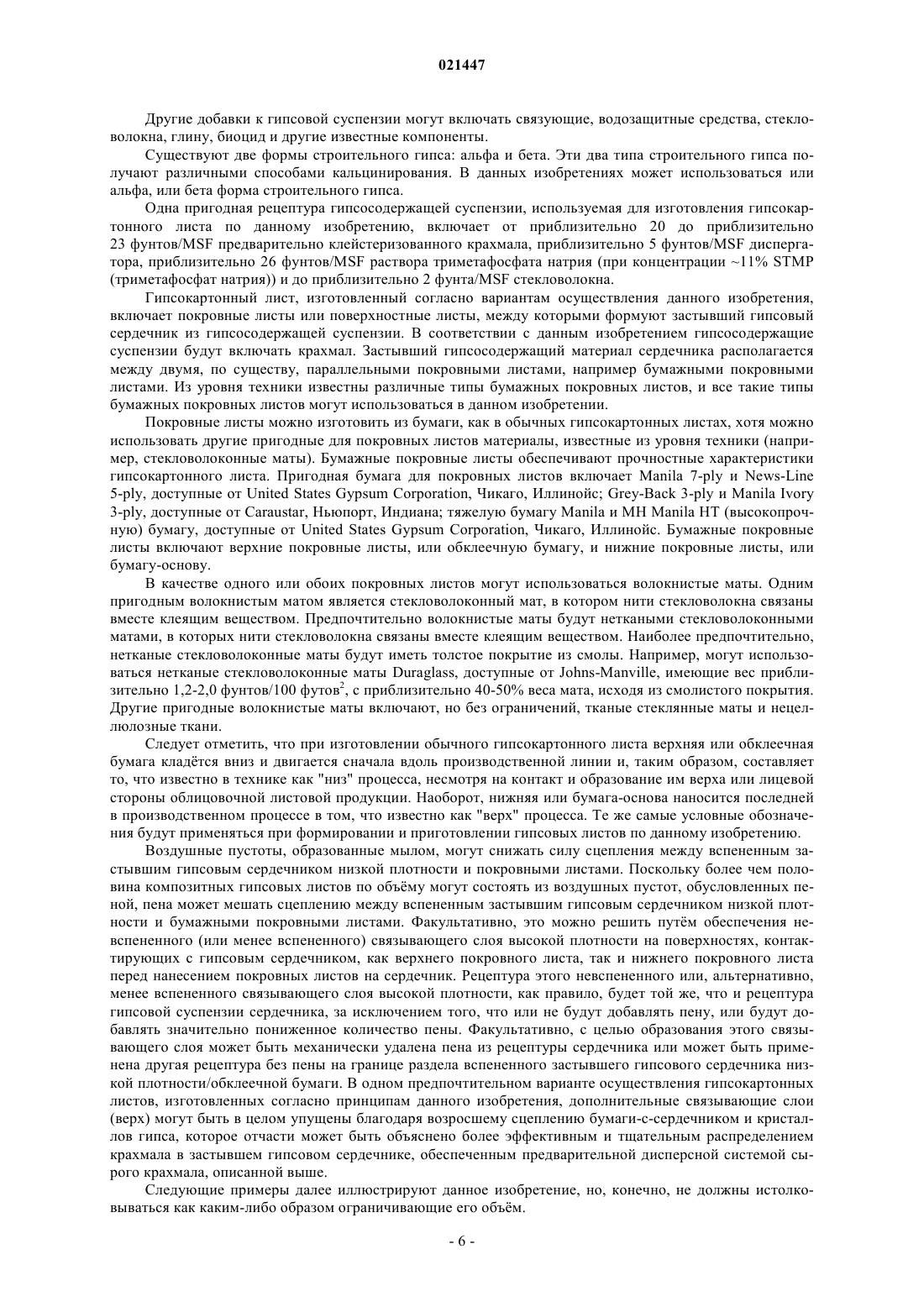 021447

Другие добавки к гипсовой суспензии могут включать связующие, водозащитные средства, стекловолокна, глину, биоцид и другие известные компоненты.

Существуют две формы строительного гипса: альфа и бета. Эти два типа строительного гипса получают различными способами кальцинирования. В данных изобретениях может использоваться или альфа, или бета форма строительного гипса.

Одна пригодная рецептура гипсосодержащей суспензии, используемая для изготовления гипсокартонного листа по данному изобретению, включает от приблизительно 20 до приблизительно 23 фунтов/MSF предварительно клейстеризованного крахмала, приблизительно 5 фунтов/MSF диспергатора, приблизительно 26 фунтов/MSF раствора триметафосфата натрия (при концентрации ~11% STMP (триметафосфат натрия)) и до приблизительно 2 фунта/MSF стекловолокна.

Гипсокартонный лист, изготовленный согласно вариантам осуществления данного изобретения, включает покровные листы или поверхностные листы, между которыми формуют застывший гипсовый сердечник из гипсосодержащей суспензии. В соответствии с данным изобретением гипсосодержащие суспензии будут включать крахмал. Застывший гипсосодержащий материал сердечника располагается между двумя, по существу, параллельными покровными листами, например бумажными покровными листами. Из уровня техники известны различные типы бумажных покровных листов, и все такие типы бумажных покровных листов могут использоваться в данном изобретении.

Покровные листы можно изготовить из бумаги, как в обычных гипсокартонных листах, хотя можно использовать другие пригодные для покровных листов материалы, известные из уровня техники (например, стекловолоконные маты). Бумажные покровные листы обеспечивают прочностные характеристики гипсокартонного листа. Пригодная бумага для покровных листов включает Manila 7-ply и News-Line 5-ply, доступные от United States Gypsum Corporation, Чикаго, Иллинойс; Grey-Back 3-ply и Manila Ivory 3-ply, доступные от Caraustar, Ньюпорт, Индиана; тяжелую бумагу Manila и MH Manila HT (высокопрочную) бумагу, доступные от United States Gypsum Corporation, Чикаго, Иллинойс. Бумажные покровные листы включают верхние покровные листы, или обклеечную бумагу, и нижние покровные листы, или бумагу-основу.

В качестве одного или обоих покровных листов могут использоваться волокнистые маты. Одним пригодным волокнистым матом является стекловолоконный мат, в котором нити стекловолокна связаны вместе клеящим веществом. Предпочтительно волокнистые маты будут неткаными стекловолоконными матами, в которых нити стекловолокна связаны вместе клеящим веществом. Наиболее предпочтительно, нетканые стекловолоконные маты будут иметь толстое покрытие из смолы. Например, могут использоваться нетканые стекловолоконные маты Duraglass, доступные от Johns-Manville, имеющие вес приблизительно 1,2-2,0 фунтов/100 футов$^2$, с приблизительно 40-50% веса мата, исходя из смолистого покрытия. Другие пригодные волокнистые маты включают, но без ограничений, тканые стеклянные маты и нецеллюлозные ткани.

Следует отметить, что при изготовлении обычного гипсокартонного листа верхняя или обклеечная бумага кладётся вниз и двигается сначала вдоль производственной линии и, таким образом, составляет то, что известно в технике как "низ" процесса, несмотря на контакт и образование им верха или лицевой стороны облицовочной листовой продукции. Наоборот, нижняя или бумага-основа наносится последней в производственном процессе в том, что известно как "верх" процесса. Те же самые условные обозначения будут применяться при формировании и приготовлении гипсовых листов по данному изобретению.

Воздушные пустоты, образованные мылом, могут снижать силу сцепления между вспененным застывшим гипсовым сердечником низкой плотности и покровными листами. Поскольку более чем половина композитных гипсовых листов по объёму могут состоять из воздушных пустот, обусловленных пеной, пена может мешать сцеплению между вспененным застывшим гипсовым сердечником низкой плотности и бумажными покровными листами. Факультативно, это можно решить путём обеспечения невспененного (или менее вспененного) связывающего слоя высокой плотности на поверхностях, контактирующих с гипсовым сердечником, как верхнего покровного листа, так и нижнего покровного листа перед нанесением покровных листов на сердечник. Рецептура этого невспененного или, альтернативно, менее вспененного связывающего слоя высокой плотности, как правило, будет той же, что и рецептура гипсовой суспензии сердечника, за исключением того, что или не будут добавлять пену, или будут добавлять значительно пониженное количество пены. Факультативно, с целью образования этого связывающего слоя может быть механически удалена пена из рецептуры сердечника или может быть применена другая рецептура без пены на границе раздела вспененного застывшего гипсового сердечника низкой плотности/обклеечной бумаги. В одном предпочтительном варианте осуществления гипсокартонных листов, изготовленных согласно принципам данного изобретения, дополнительные связывающие слои (верх) могут быть в целом упущены благодаря возросшему сцеплению бумаги-с-сердечником и кристаллов гипса, которое отчасти может быть объяснено более эффективным и тщательным распределением крахмала в застывшем гипсовом сердечнике, обеспеченным предварительной дисперсной системой сырого крахмала, описанной выше.

Следующие примеры далее иллюстрируют данное изобретение, но, конечно, не должны истолковываться как каким-либо образом ограничивающие его объём.

- 6 -